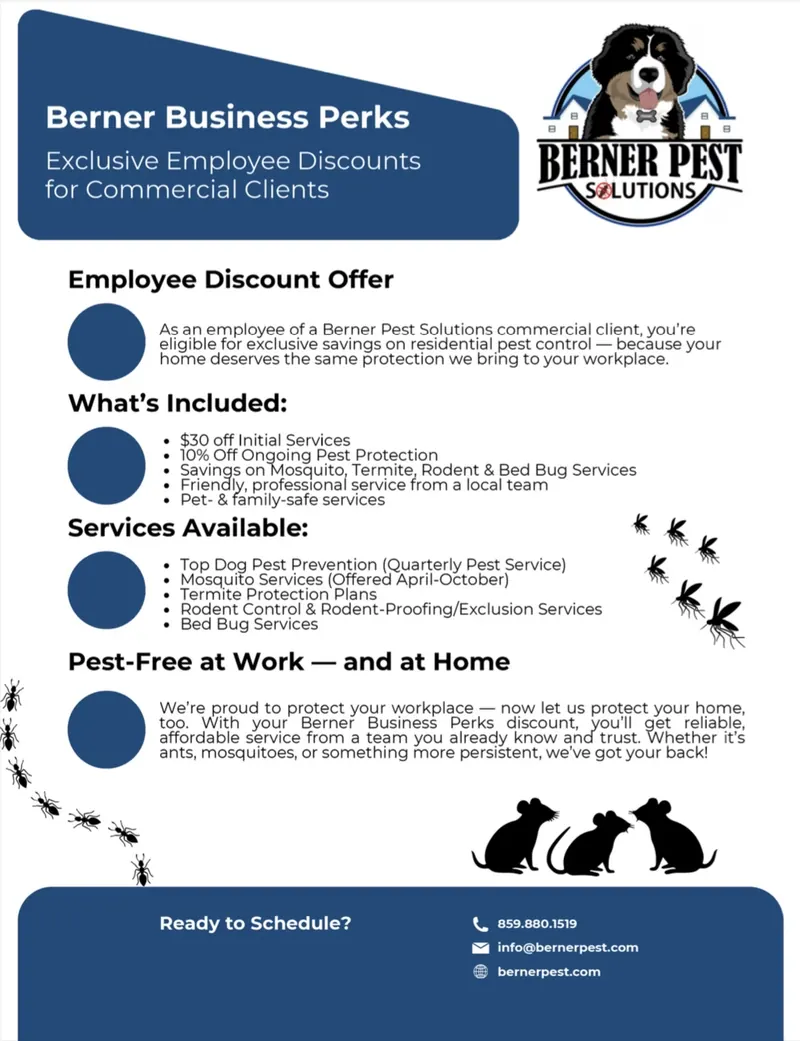 Berner Business Perks

Exclusive Employee Discounts for Commercial Clients

BERNER PEST SOLUTIONS

Employee Discount Offer

As an employee of a Berner Pest Solutions commercial client, you're eligible for exclusive savings on residential pest control — because your home deserves the same protection we bring to your workplace.

What's Included:

• $30 off Initial Services
• 10% Off Ongoing Pest Protection
• Savings on Mosquito, Termite, Rodent & Bed Bug Services
• Friendly, professional service from a local team
• Pet- & family-safe services

Services Available:

• Top Dog Pest Prevention (Quarterly Pest Service)
• Mosquito Services (Offered April-October)
• Termite Protection Plans
• Rodent Control & Rodent-Proofing/Exclusion Services
• Bed Bug Services

Pest-Free at Work — and at Home

We're proud to protect your workplace — now let us protect your home, too. With your Berner Business Perks discount, you'll get reliable, affordable service from a team you already know and trust. Whether it's ants, mosquitoes, or something more persistent, we've got your back!

Ready to Schedule?

859.880.1519
info@bernerpest.com
bernerpest.com